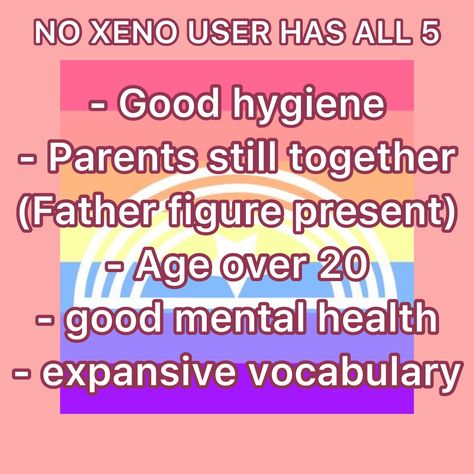 NO XENO USER HAS ALL 5

- Good hygiene
- Parents still together (Father figure present)
- Age over 20
- good mental health
- expansive vocabulary